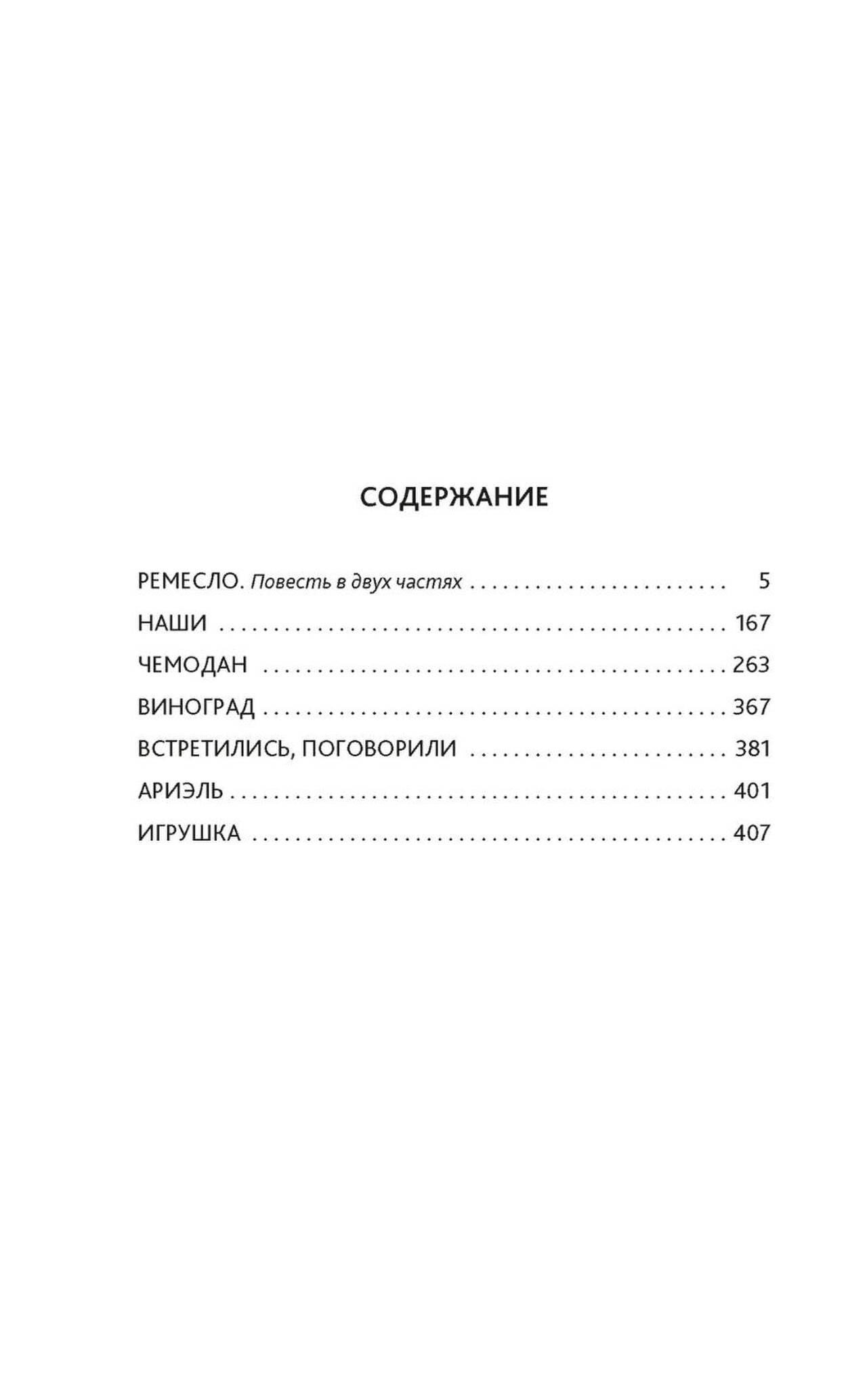 СОДЕРЖАНИЕ

РЕМЕСЛО. Повесть в двух частях 5
НАШИ 167
ЧЕМОДАН 263
ВИНОГРАД 367
ВСТРЕТИЛИСЬ, ПОГОВОРИЛИ 381
АРИЭЛЬ 401
ИГРУШКА 407